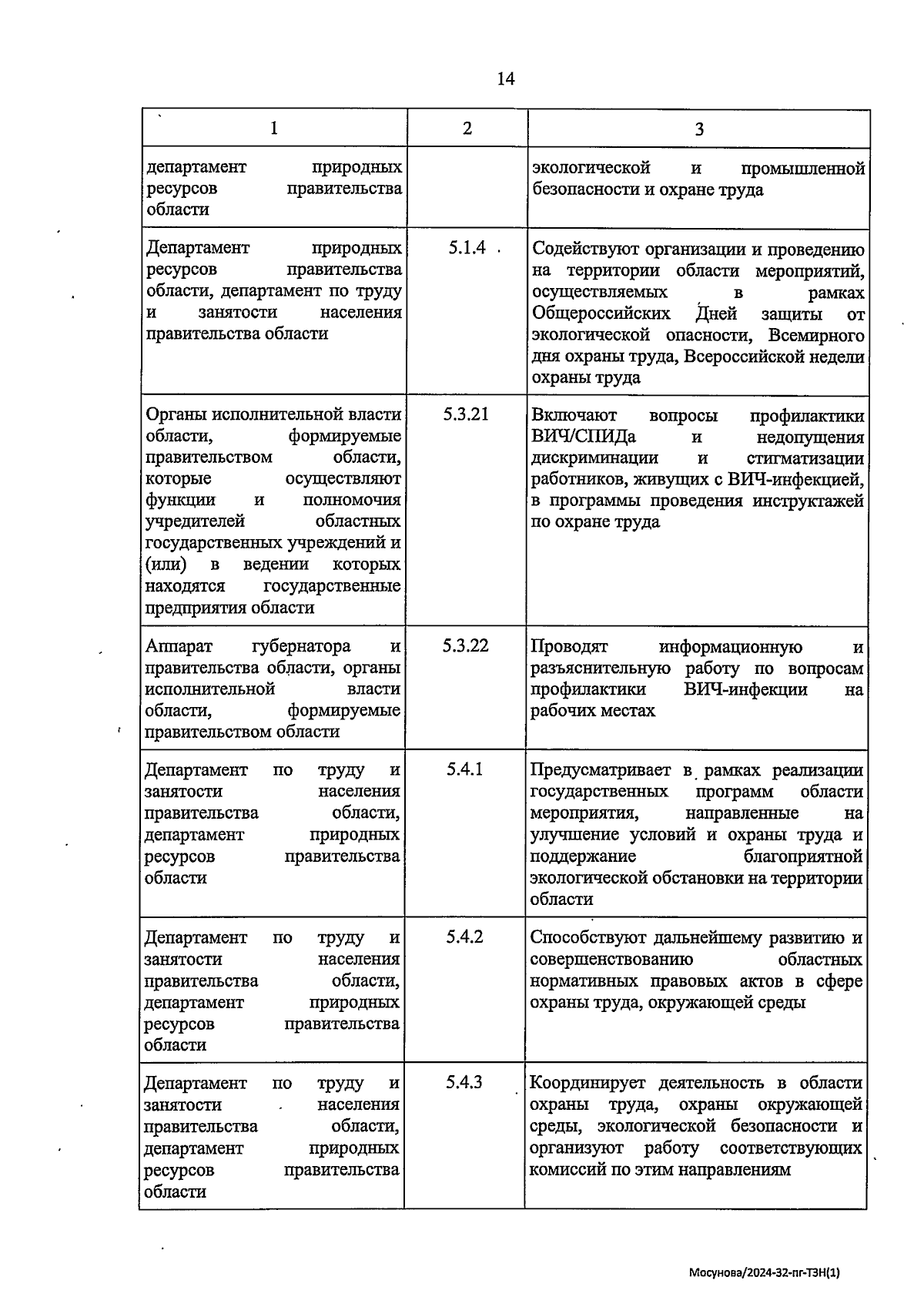 14

| 1 | 2 | 3 |
|---|---|---|
| департамент природных ресурсов правительства области | | экологической и промышленной безопасности и охране труда |
| Департамент природных ресурсов правительства области, департамент по труду и занятости населения правительства области | 5.1.4 | Содействуют организации и проведению на территории области мероприятий, осуществляемых в рамках Общероссийских Дней защиты от экологической опасности, Всемирного дня охраны труда, Всероссийской недели охраны труда |
| Органы исполнительной власти области, формируемые правительством области, которые осуществляют функции и полномочия учредителей областных государственных учреждений и (или) в ведении которых находятся государственные предприятия области | 5.3.21 | Включают вопросы профилактики ВИЧ/СПИДа и недопущения дискриминации и стигматизации работников, живущих с ВИЧ-инфекцией, в программы проведения инструктажей по охране труда |
| Аппарат губернатора и правительства области, органы исполнительной власти области, формируемые правительством области | 5.3.22 | Проводят информационную и разъяснительную работу по вопросам профилактики ВИЧ-инфекции на рабочих местах |
| Департамент по труду и занятости населения правительства области, департамент природных ресурсов правительства области | 5.4.1 | Предусматривает в рамках реализации государственных программ области мероприятия, направленные на улучшение условий и охраны труда и поддержание благоприятной экологической обстановки на территории области |
| Департамент по труду и занятости населения правительства области, департамент природных ресурсов правительства области | 5.4.2 | Способствуют дальнейшему развитию и совершенствованию областных нормативных правовых актов в сфере охраны труда, окружающей среды |
| Департамент по труду и занятости населения правительства области, департамент природных ресурсов правительства области | 5.4.3 | Координирует деятельность в области охраны труда, охраны окружающей среды, экологической безопасности и организуют работу соответствующих комиссий по этим направлениям |

Мосунова/2024-32-пг-ТЗН(1)